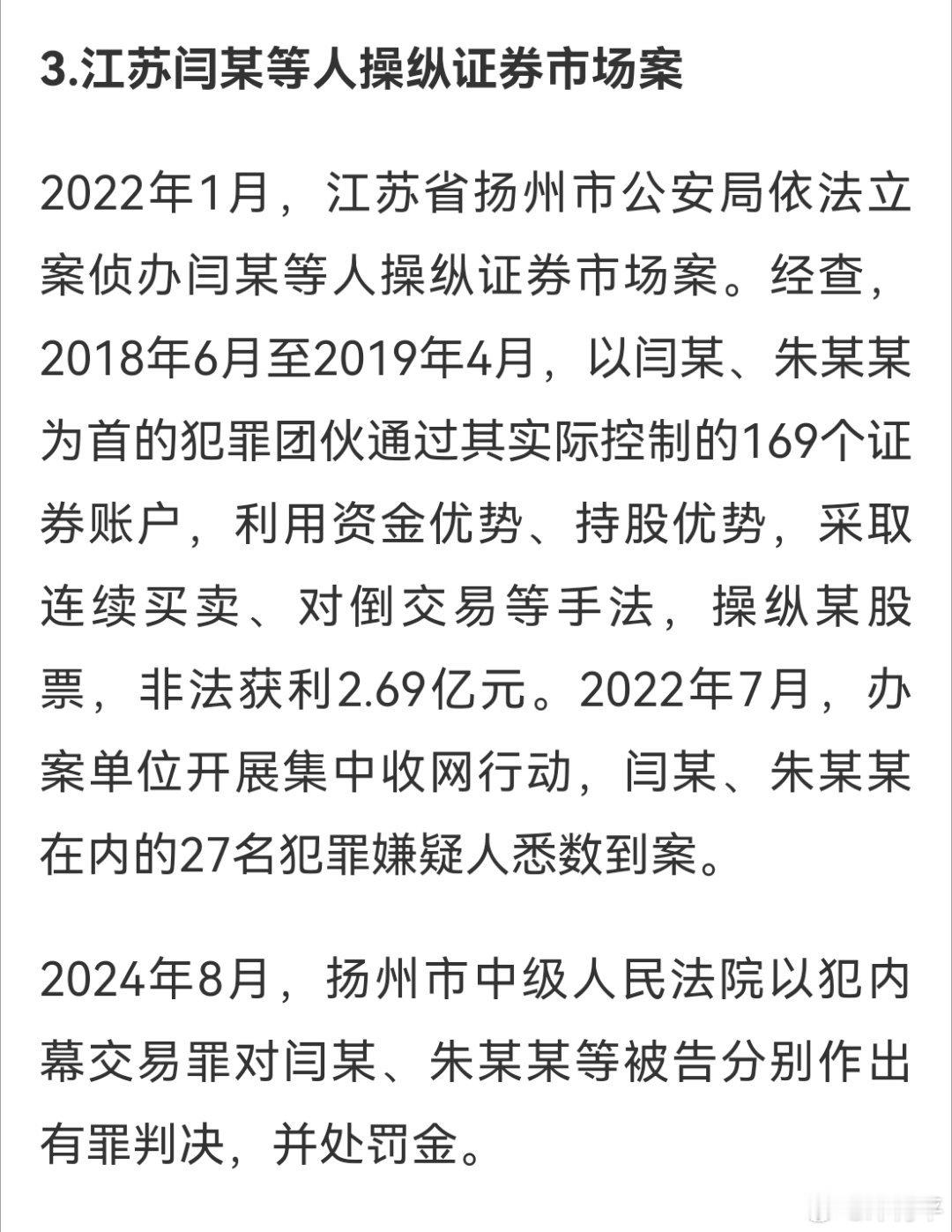 3.江苏闫某等人操纵证券市场案

2022年1月，江苏省扬州市公安局依法立案侦办闫某等人操纵证券市场案。经查，2018年6月至2019年4月，以闫某、朱某某为首的犯罪团伙通过其实际控制的169个证券账户，利用资金优势、持股优势，采取连续买卖、对倒交易等手法，操纵某股票，非法获利2.69亿元。2022年7月，办案单位开展集中收网行动，闫某、朱某某在内的27名犯罪嫌疑人悉数到案。

2024年8月，扬州市中级人民法院以犯内幕交易罪对闫某、朱某某等被告分别作出有罪判决，并处罚金。